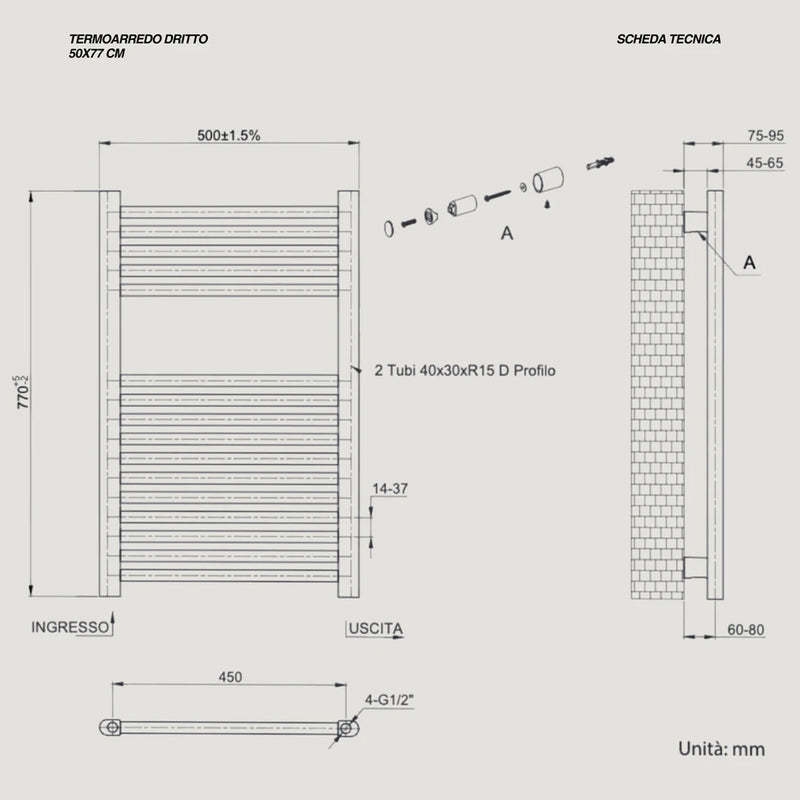 TERMOARREDO DRITTO
50X77 CM

SCHEDA TECNICA

500±1.5%

75-95

45-65

A

A

$770^{+5}_{-2}$

2 Tubi 40x30xR15 D Profilo

14-37

INGRESSO

USCITA

60-80

450

4-G1/2"

Unità: mm